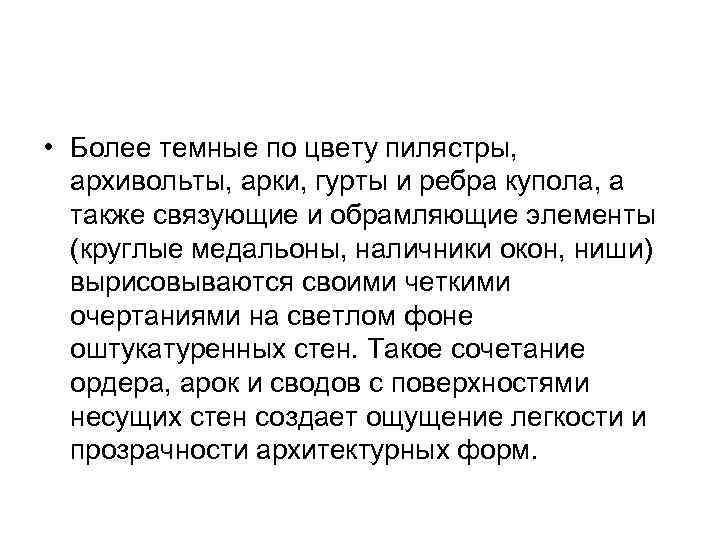 • Более темные по цвету пилястры, архивольты, арки, гурты и ребра купола, а также связующие и обрамляющие элементы (круглые медальоны, наличники окон, ниши) вырисовываются своими четкими очертаниями на светлом фоне оштукатуренных стен. Такое сочетание ордера, арок и сводов с поверхностями несущих стен создает ощущение легкости и прозрачности архитектурных форм.